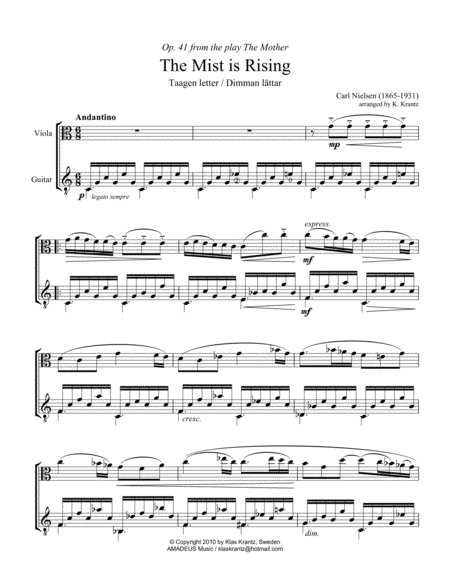 Op. 41 from the play The Mother

The Mist is Rising

Taagen letter / Dimman lättar

Carl Nielsen (1865-1931)
arranged by K. Krantz

Andantino

Viola

Guitar

mp

p legato sempre

espress.

mf

mf

cresc.

dim.

© Copyright 2010 by Klas Krantz, Sweden
AMADEUS Music / klaskrantz@hotmail.com